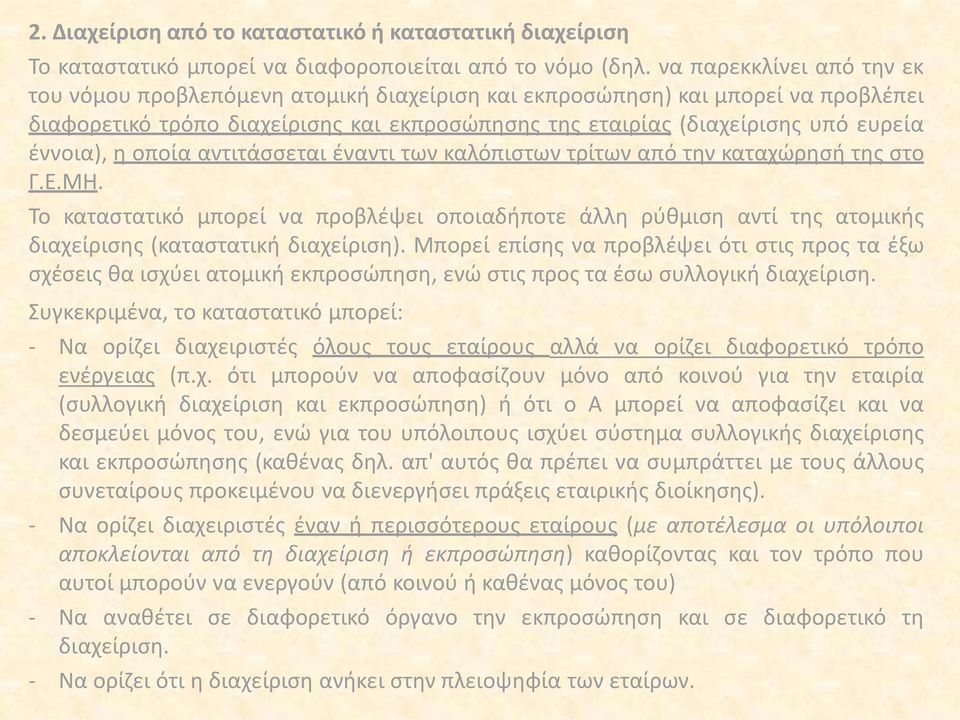 2. Διαχείριση από το καταστατικό ή καταστατική διαχείριση

Το καταστατικό μπορεί να διαφοροποιείται από το νόμο (δηλ. να παρεκκλίνει από την εκ του νόμου προβλεπόμενη ατομική διαχείριση και εκπροσώπηση) και μπορεί να προβλέπει διαφορετικό τρόπο διαχείρισης και εκπροσώπησης της εταιρίας (διαχείρισης υπό ευρεία έννοια), η οποία αντιτάσσεται έναντι των καλόπιστων τρίτων από την καταχώρησή της στο Γ.Ε.ΜΗ.

Το καταστατικό μπορεί να προβλέψει οποιαδήποτε άλλη ρύθμιση αντί της ατομικής διαχείρισης (καταστατική διαχείριση). Μπορεί επίσης να προβλέψει ότι στις προς τα έξω σχέσεις θα ισχύει ατομική εκπροσώπηση, ενώ στις προς τα έσω συλλογική διαχείριση.

Συγκεκριμένα, το καταστατικό μπορεί:

- Να ορίζει διαχειριστές όλους τους εταίρους αλλά να ορίζει διαφορετικό τρόπο ενέργειας (π.χ. ότι μπορούν να αποφασίζουν μόνο από κοινού για την εταιρία (συλλογική διαχείριση και εκπροσώπηση) ή ότι ο Α μπορεί να αποφασίζει και να δεσμεύει μόνος του, ενώ για του υπόλοιπους ισχύει σύστημα συλλογικής διαχείρισης και εκπροσώπησης (καθένας δηλ. απ' αυτός θα πρέπει να συμπράττει με τους άλλους συνεταίρους προκειμένου να διενεργήσει πράξεις εταιρικής διοίκησης).
- Να ορίζει διαχειριστές έναν ή περισσότερους εταίρους (με αποτέλεσμα οι υπόλοιποι αποκλείονται από τη διαχείριση ή εκπροσώπηση) καθορίζοντας και τον τρόπο που αυτοί μπορούν να ενεργούν (από κοινού ή καθένας μόνος του)
- Να αναθέτει σε διαφορετικό όργανο την εκπροσώπηση και σε διαφορετικό τη διαχείριση.
- Να ορίζει ότι η διαχείριση ανήκει στην πλειοψηφία των εταίρων.